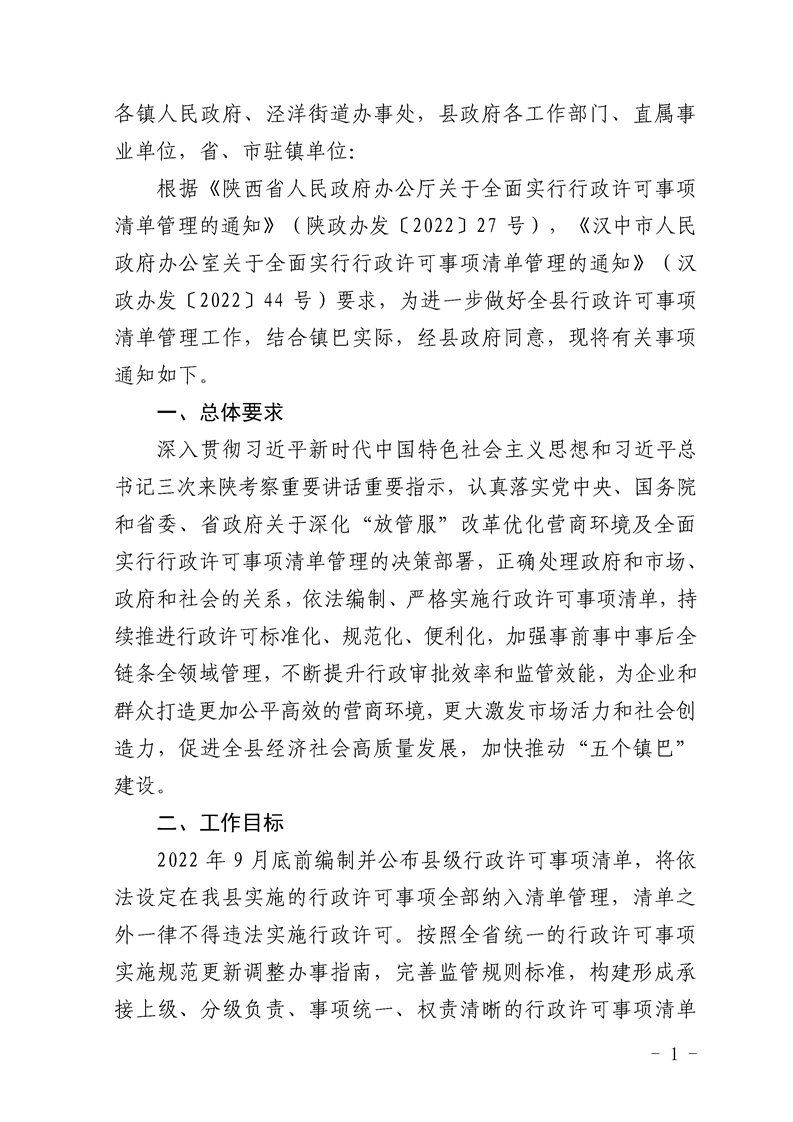 各镇人民政府、泾洋街道办事处，县政府各工作部门、直属事业单位，省、市驻镇单位：

根据《陕西省人民政府办公厅关于全面实行行政许可事项清单管理的通知》（陕政办发〔2022〕27号），《汉中市人民政府办公室关于全面实行行政许可事项清单管理的通知》（汉政办发〔2022〕44号）要求，为进一步做好全县行政许可事项清单管理工作，结合镇巴实际，经县政府同意，现将有关事项通知如下。

一、总体要求

深入贯彻习近平新时代中国特色社会主义思想和习近平总书记三次来陕考察重要讲话重要指示，认真落实党中央、国务院和省委、省政府关于深化“放管服”改革优化营商环境及全面实行行政许可事项清单管理的决策部署，正确处理政府和市场、政府和社会的关系，依法编制、严格实施行政许可事项清单，持续推进行政许可标准化、规范化、便利化，加强事前事中事后全链条全领域管理，不断提升行政审批效率和监管效能，为企业和群众打造更加公平高效的营商环境，更大激发市场活力和社会创造力，促进全县经济社会高质量发展，加快推动“五个镇巴”建设。

二、工作目标

2022年9月底前编制并公布县级行政许可事项清单，将依法设定在我县实施的行政许可事项全部纳入清单管理，清单之外一律不得违法实施行政许可。按照全省统一的行政许可事项实施规范更新调整办事指南，完善监管规则标准，构建形成承接上级、分级负责、事项统一、权责清晰的行政许可事项清单

- 1 -